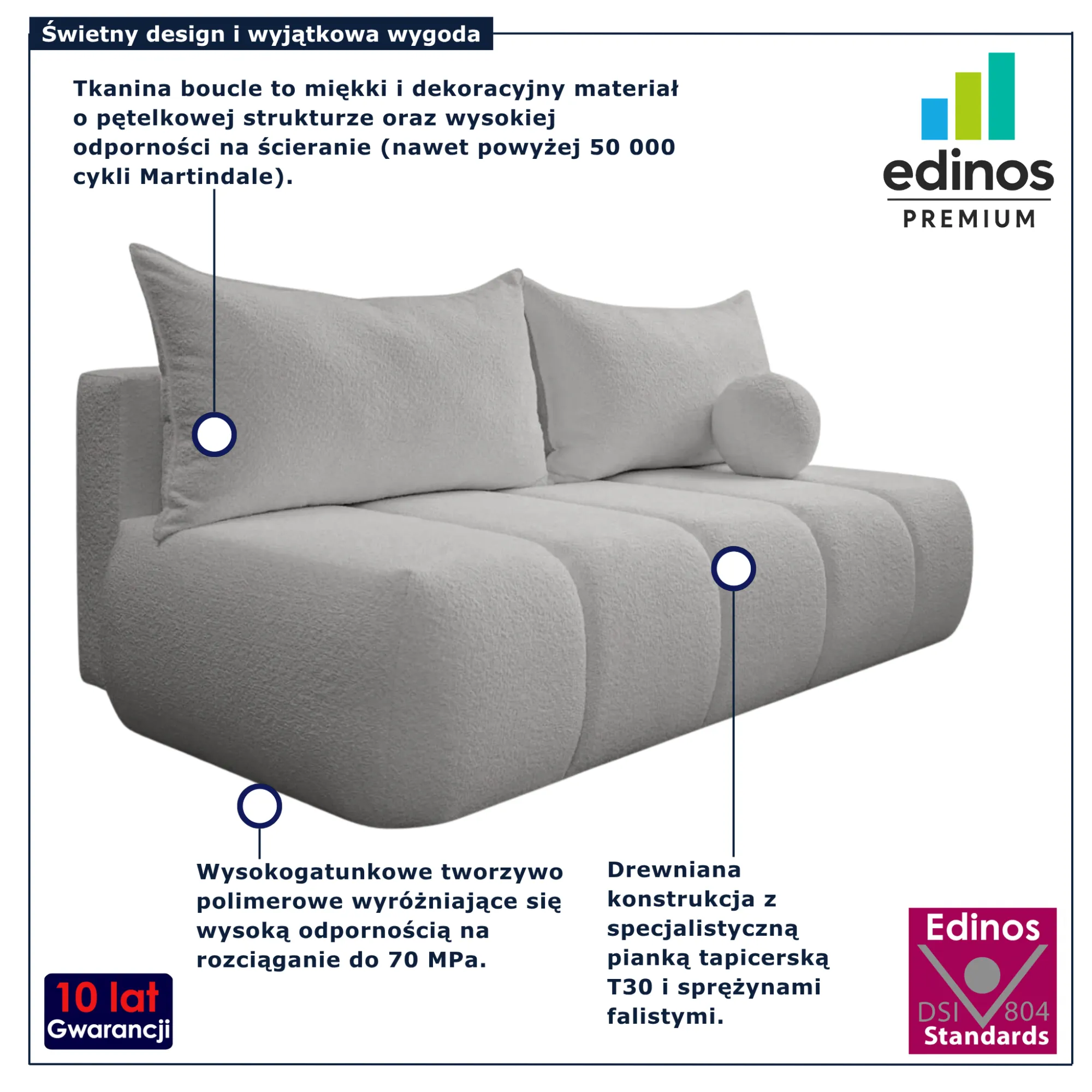 Świetny design i wyjątkowa wygoda

Tkanina boucle to miękki i dekoracyjny materiał o pętelkowej strukturze oraz wysokiej odporności na ścieranie (nawet powyżej 50 000 cykli Martindale).

edinos
PREMIUM

Wysokogatunkowe tworzywo polimerowe wyróżniające się wysoką odpornością na rozciąganie do 70 MPa.

Drewniana konstrukcja z specjalistyczną pianką tapicerską T30 i sprężynami falistymi.

10 lat
Gwarancji

Edinos
DSI 804
Standards